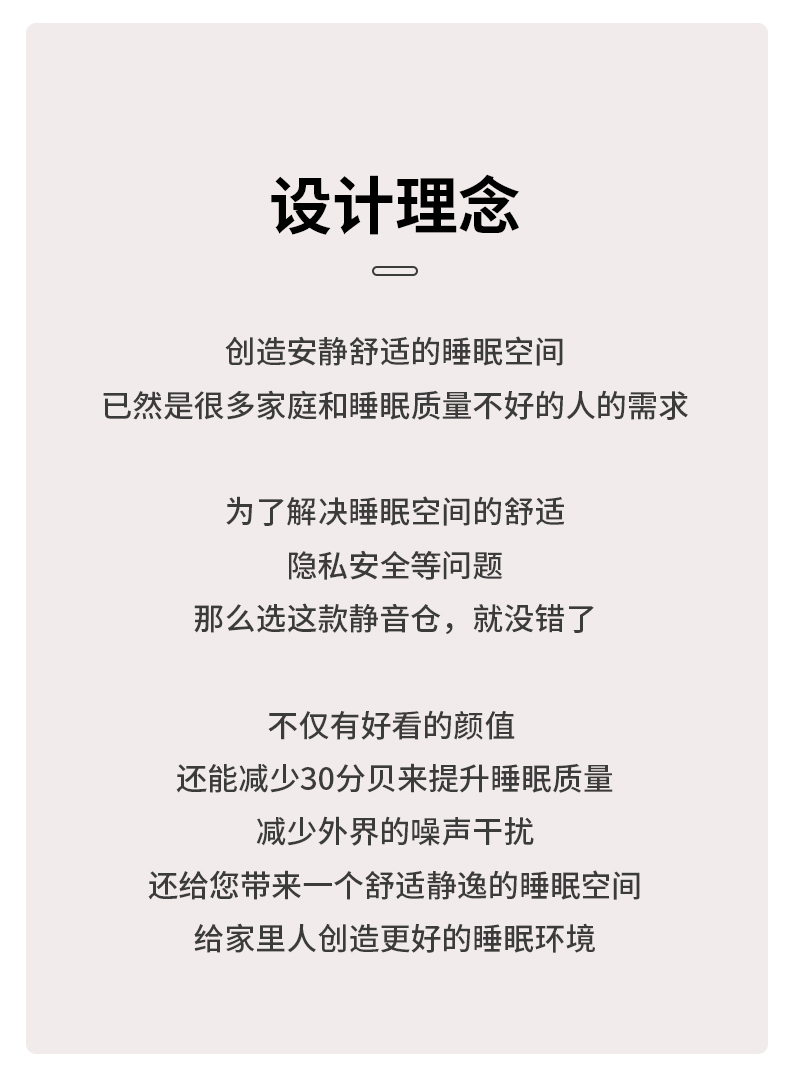 设计理念

创造安静舒适的睡眠空间
已然是很多家庭和睡眠质量不好的人的需求

为了解决睡眠空间的舒适
隐私安全等问题
那么选这款静音仓，就没错了

不仅有好看的颜值
还能减少30分贝来提升睡眠质量
减少外界的噪声干扰
还给您带来一个舒适静逸的睡眠空间
给家里人创造更好的睡眠环境